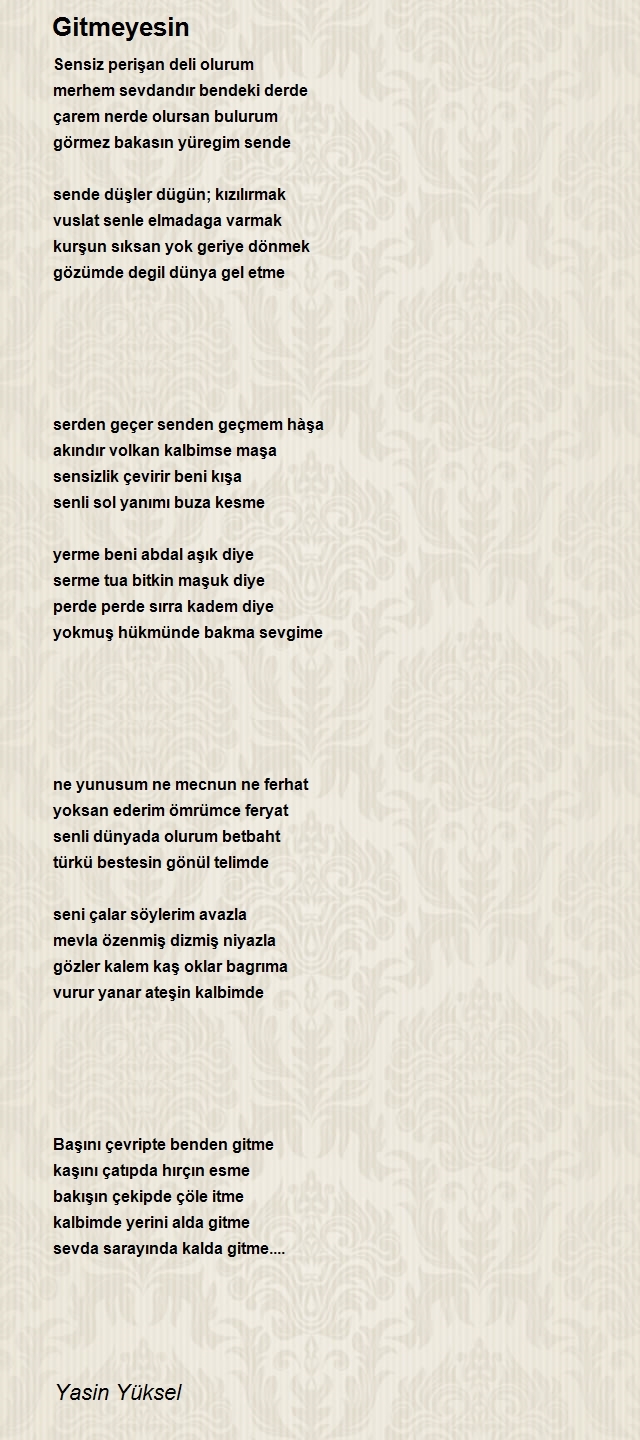 Gitmeyesin

Sensiz perişan deli olurum
merhem sevdandır bendeki derde
çarem nerde olursan bulurum
görmez bakasın yüregim sende

sende düşler dügün; kızılırmak
vuslat senle elmadaga varmak
kurşun sıksan yok geriye dönmek
gözümde degil dünya gel etme

serden geçer senden geçmem hàşa
akındır volkan kalbimse maşa
sensizlik çevirir beni kışa
senli sol yanımı buza kesme

yerme beni abdal aşık diye
serme tua bitkin maşuk diye
perde perde sırra kadem diye
yokmuş hükmünde bakma sevgime

ne yunusum ne mecnun ne ferhat
yoksan ederim ömrümce feryat
senli dünyada olurum betbaht
türkü bestesin gönül telimde

seni çalar söylerim avazla
mevla özenmiş dizmiş niyazla
gözler kalem kaş oklar bagrıma
vurur yanar ateşin kalbimde

Başını çevripte benden gitme
kaşını çatıpda hırçın esme
bakışın çekipde çöle itme
kalbimde yerini alda gitme
sevda sarayında kalda gitme....

Yasin Yüksel